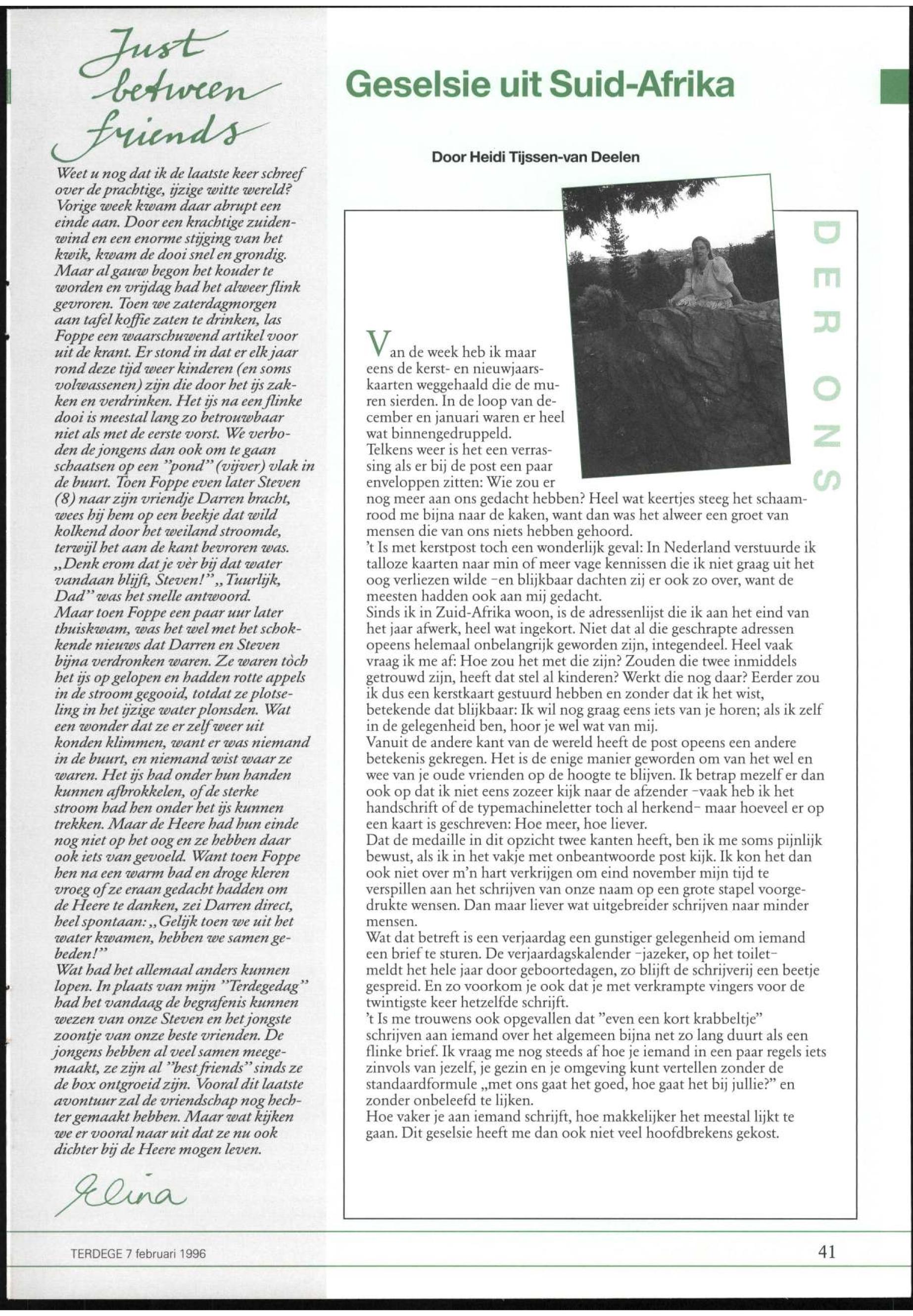 Just between friends

Weet u nog dat ik de laatste keer schreef over de prachtige, ijzige witte wereld? Vorige week kwam daar abrupt een einde aan. Door een krachtige zuidenwind en een enorme stijging van het kwik, kwam de dooi snel en grondig. Maar al gauw begon het kouder te worden en vrijdag had het alweer flink gevroren. Toen we zaterdagmorgen aan tafel koffie zaten te drinken, las Foppe een waarschuwend artikel voor uit de krant. Er stond in dat er elk jaar rond deze tijd weer kinderen (en soms volwassenen) zijn die door het ijs zakken en verdrinken. Het ijs na een flinke dooi is meestal lang zo betrouwbaar niet als met de eerste vorst. We verboden de jongens dan ook om te gaan schaatsen op een "pond" (vijver) vlak in de buurt. Toen Foppe even later Steven (8) naar zijn vriendje Darren bracht, wees hij hem op een beekje dat wild kolkend door het weiland stroomde, terwijl het aan de kant bevroren was. „Denk erom dat je vèr bij dat water vandaan blijft, Steven!" „Tuurlijk, Dad" was het snelle antwoord.
Maar toen Foppe een paar uur later thuiskwam, was het wel met het schokkende nieuws dat Darren en Steven bijna verdronken waren. Ze waren tòch het ijs op gelopen en hadden rotte appels in de stroom gegooid, totdat ze plotseling in het ijzige water plonsden. Wat een wonder dat ze er zelf weer uit konden klimmen, want er was niemand in de buurt, en niemand wist waar ze waren. Het ijs had onder hun handen kunnen afbrokkelen, of de sterke stroom had hen onder het ijs kunnen trekken. Maar de Heere had hun einde nog niet op het oog en ze hebben daar ook iets van gevoeld. Want toen Foppe hen na een warm bad en droge kleren vroeg of ze eraan gedacht hadden om de Heere te danken, zei Darren direct, heel spontaan: „Gelijk toen we uit het water kwamen, hebben we samen gebeden!"
Wat had het allemaal anders kunnen lopen. In plaats van mijn "Terdegedag" had het vandaag de begrafenis kunnen wezen van onze Steven en het jongste zoontje van onze beste vrienden. De jongens hebben al veel samen meegemaakt, ze zijn al "best friends" sinds ze de box ontgroeid zijn. Vooral dit laatste avontuur zal de vriendschap nog hechter gemaakt hebben. Maar wat kijken we er vooral naar uit dat ze nu ook dichter bij de Heere mogen leven.

Elina

Geselsie uit Suid-Afrika

Door Heidi Tijssen-van Deelen

DER ONS

Van de week heb ik maar eens de kerst- en nieuwjaarskaarten weggehaald die de muren sierden. In de loop van december en januari waren er heel wat binnengedruppeld.
Telkens weer is het een verrassing als er bij de post een paar enveloppen zitten: Wie zou er nog meer aan ons gedacht hebben? Heel wat keertjes steeg het schaamrood me bijna naar de kaken, want dan was het alweer een groet van mensen die van ons niets hebben gehoord.
't Is met kerstpost toch een wonderlijk geval: In Nederland verstuurde ik talloze kaarten naar min of meer vage kennissen die ik niet graag uit het oog verliezen wilde -en blijkbaar dachten zij er ook zo over, want de meesten hadden ook aan mij gedacht.
Sinds ik in Zuid-Afrika woon, is de adressenlijst die ik aan het eind van het jaar afwerk, heel wat ingekort. Niet dat al die geschrapte adressen opeens helemaal onbelangrijk geworden zijn, integendeel. Heel vaak vraag ik me af: Hoe zou het met die zijn? Zouden die twee inmiddels getrouwd zijn, heeft dat stel al kinderen? Werkt die nog daar? Eerder zou ik dus een kerstkaart gestuurd hebben en zonder dat ik het wist, betekende dat blijkbaar: Ik wil nog graag eens iets van je horen; als ik zelf in de gelegenheid ben, hoor je wel wat van mij.
Vanuit de andere kant van de wereld heeft de post opeens een andere betekenis gekregen. Het is de enige manier geworden om van het wel en wee van je oude vrienden op de hoogte te blijven. Ik betrap mezelf er dan ook op dat ik niet eens zozeer kijk naar de afzender -vaak heb ik het handschrift of de typemachineletter toch al herkend- maar hoeveel er op een kaart is geschreven: Hoe meer, hoe liever.
Dat de medaille in dit opzicht twee kanten heeft, ben ik me soms pijnlijk bewust, als ik in het vakje met onbeantwoorde post kijk. Ik kon het dan ook niet over m'n hart verkrijgen om eind november mijn tijd te verspillen aan het schrijven van onze naam op een grote stapel voorgedrukte wensen. Dan maar liever wat uitgebreider schrijven naar minder mensen.
Wat dat betreft is een verjaardag een gunstiger gelegenheid om iemand een brief te sturen. De verjaardagskalender -jazeker, op het toilet- meldt het hele jaar door geboortedagen, zo blijft de schrijverij een beetje gespreid. En zo voorkom je ook dat je met verkrampte vingers voor de twintigste keer hetzelfde schrijft.
't Is me trouwens ook opgevallen dat "even een kort krabbeltje" schrijven aan iemand over het algemeen bijna net zo lang duurt als een flinke brief. Ik vraag me nog steeds af hoe je iemand in een paar regels iets zinvols van jezelf, je gezin en je omgeving kunt vertellen zonder de standaardformule „met ons gaat het goed, hoe gaat het bij jullie?" en zonder onbeleefd te lijken.
Hoe vaker je aan iemand schrijft, hoe makkelijker het meestal lijkt te gaan. Dit geselsie heeft me dan ook niet veel hoofdbrekens gekost.

TERDEGE 7 februari 1996

41